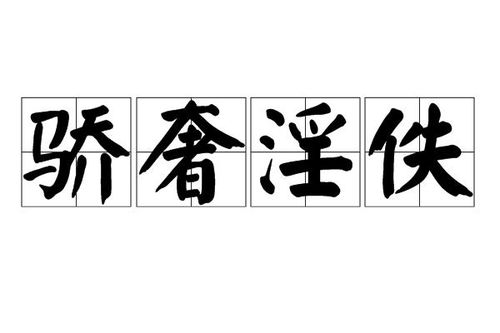 骄奢淫佚